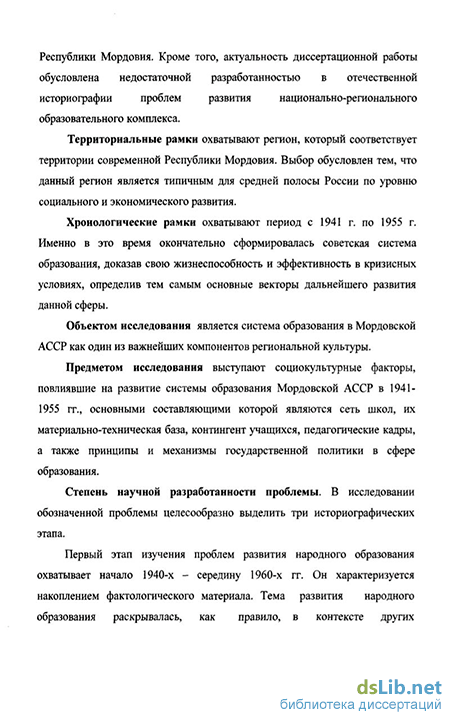 Республики Мордовия. Кроме того, актуальность диссертационной работы обусловлена недостаточной разработанностью в отечественной историографии проблем развития национально-регионального образовательного комплекса.

Территориальные рамки охватывают регион, который соответствует территории современной Республики Мордовия. Выбор обусловлен тем, что данный регион является типичным для средней полосы России по уровню социального и экономического развития.

Хронологические рамки охватывают период с 1941 г. по 1955 г. Именно в это время окончательно сформировалась советская система образования, доказав свою жизнеспособность и эффективность в кризисных условиях, определив тем самым основные векторы дальнейшего развития данной сферы.

Объектом исследования является система образования в Мордовской АССР как один из важнейших компонентов региональной культуры.

Предметом исследования выступают социокультурные факторы, повлиявшие на развитие системы образования Мордовской АССР в 1941-1955 гг., основными составляющими которой являются сеть школ, их материально-техническая база, контингент учащихся, педагогические кадры, а также принципы и механизмы государственной политики в сфере образования.

Степень научной разработанности проблемы. В исследовании обозначенной проблемы целесообразно выделить три историографических этапа.

Первый этап изучения проблем развития народного образования охватывает начало 1940-х – середину 1960-х гг. Он характеризуется накоплением фактологического материала. Тема развития народного образования раскрывалась, как правило, в контексте других

dsLib.net
библиотека диссертаций